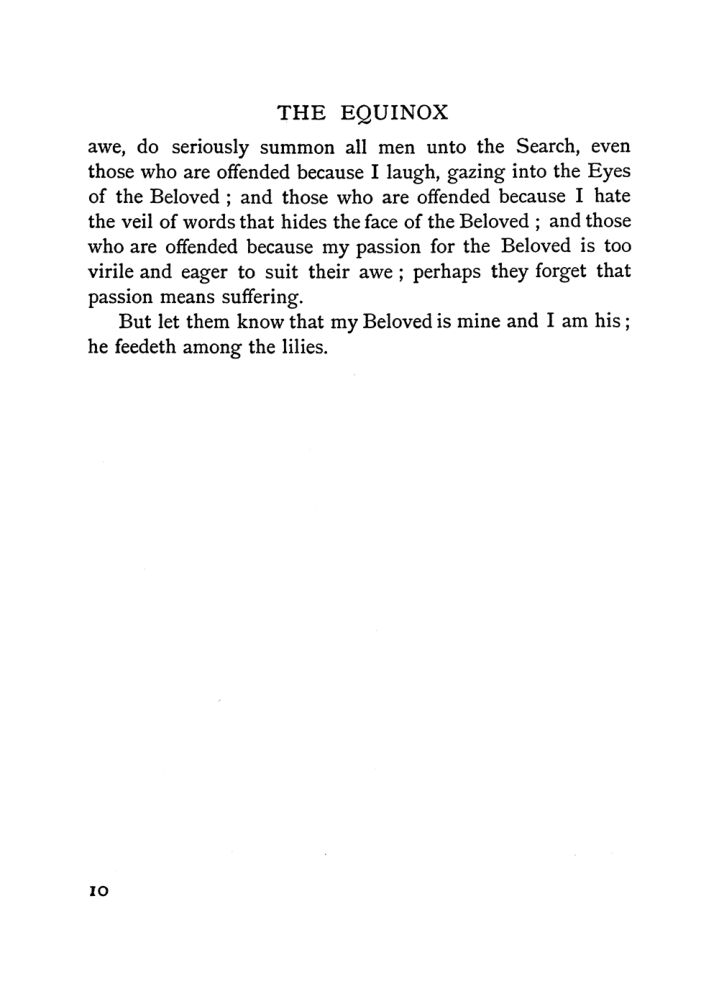 THE EQUINOX

awe, do seriously summon all men unto the Search, even those who are offended because I laugh, gazing into the Eyes of the Beloved ; and those who are offended because I hate the veil of words that hides the face of the Beloved ; and those who are offended because my passion for the Beloved is too virile and eager to suit their awe ; perhaps they forget that passion means suffering.

But let them know that my Beloved is mine and I am his ; he feedeth among the lilies.

10